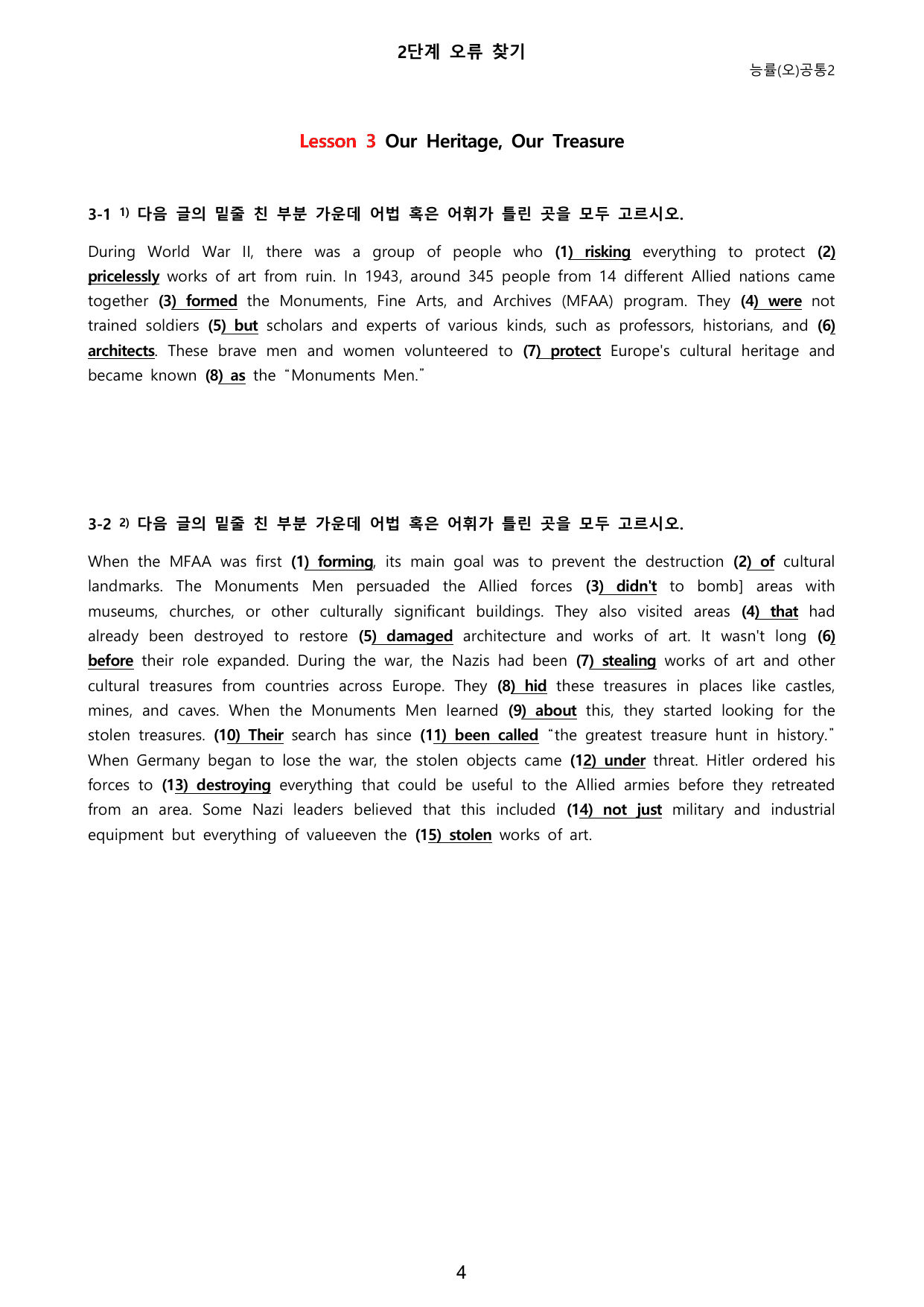 2단계 오류 찾기

능률(오)공통2

Lesson 3 Our Heritage, Our Treasure

3-1 $^{1)}$ 다음 글의 밑줄 친 부분 가운데 어법 혹은 어휘가 틀린 곳을 모두 고르시오.

During World War II, there was a group of people who (1) risking everything to protect (2) pricelessly works of art from ruin. In 1943, around 345 people from 14 different Allied nations came together (3) formed the Monuments, Fine Arts, and Archives (MFAA) program. They (4) were not trained soldiers (5) but scholars and experts of various kinds, such as professors, historians, and (6) architects. These brave men and women volunteered to (7) protect Europe's cultural heritage and became known (8) as the "Monuments Men."

3-2 $^{2)}$ 다음 글의 밑줄 친 부분 가운데 어법 혹은 어휘가 틀린 곳을 모두 고르시오.

When the MFAA was first (1) forming, its main goal was to prevent the destruction (2) of cultural landmarks. The Monuments Men persuaded the Allied forces (3) didn't to bomb] areas with museums, churches, or other culturally significant buildings. They also visited areas (4) that had already been destroyed to restore (5) damaged architecture and works of art. It wasn't long (6) before their role expanded. During the war, the Nazis had been (7) stealing works of art and other cultural treasures from countries across Europe. They (8) hid these treasures in places like castles, mines, and caves. When the Monuments Men learned (9) about this, they started looking for the stolen treasures. (10) Their search has since (11) been called "the greatest treasure hunt in history." When Germany began to lose the war, the stolen objects came (12) under threat. Hitler ordered his forces to (13) destroying everything that could be useful to the Allied armies before they retreated from an area. Some Nazi leaders believed that this included (14) not just military and industrial equipment but everything of valueeven the (15) stolen works of art.

4